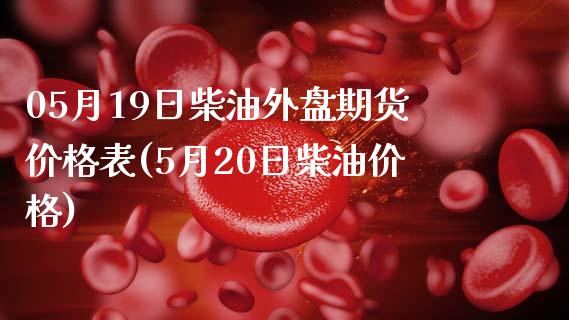 05月19日柴油外盘期货价格表(5月20日柴油价格)